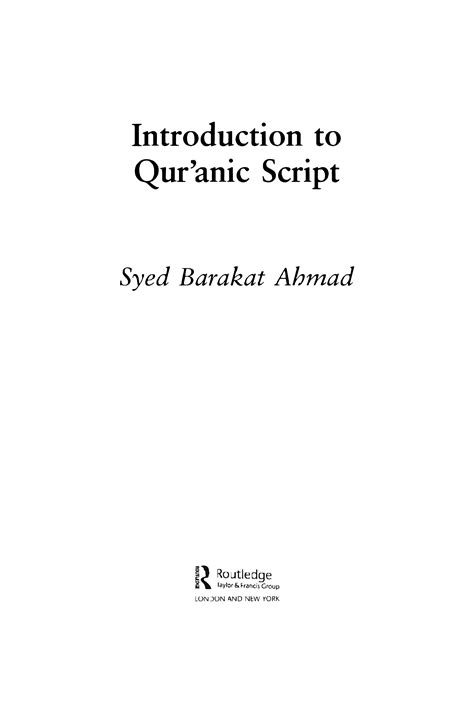 Introduction to
Qur'anic Script

Syed Barakat Ahmad

Routledge
Taylor & Francis Group
LONDON AND NEW YORK